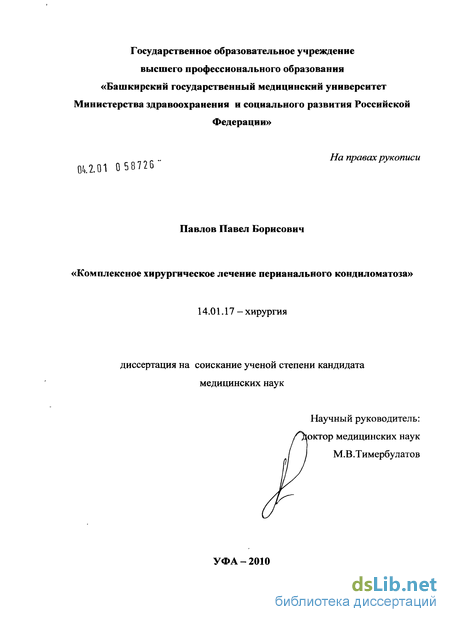 Государственное образовательное учреждение
высшего профессионального образования
«Башкирский государственный медицинский университет
Министерства здравоохранения и социального развития Российской
Федерации»

На правах рукописи

04.2.01 0 58726

Павлов Павел Борисович

«Комплексное хирургическое лечение перианального кондиломатоза»

14.01.17 – хирургия

диссертация на соискание ученой степени кандидата
медицинских наук

Научный руководитель:
доктор медицинских наук
М.В.Тимербулатов

УФА – 2010

dsLib.net
библиотека диссертаций